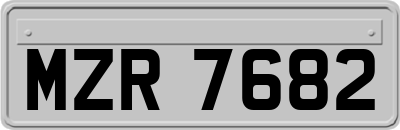 MZR 7682